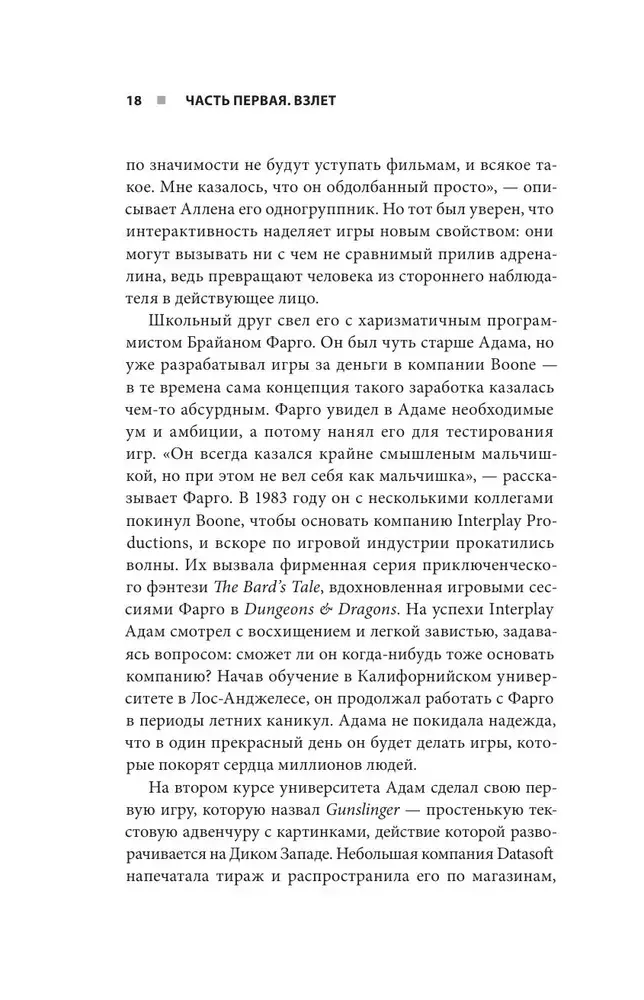 18 ■ ЧАСТЬ ПЕРВАЯ. ВЗЛЕТ

по значимости не будут уступать фильмам, и всякое такое. Мне казалось, что он обдолбанный просто», — описывает Аллена его одногруппник. Но тот был уверен, что интерактивность наделяет игры новым свойством: они могут вызывать ни с чем не сравнимый прилив адреналина, ведь превращают человека из стороннего наблюдателя в действующее лицо.

Школьный друг свел его с харизматичным программистом Брайаном Фарго. Он был чуть старше Адама, но уже разрабатывал игры за деньги в компании Boone — в те времена сама концепция такого заработка казалась чем-то абсурдным. Фарго увидел в Адаме необходимые ум и амбиции, а потому нанял его для тестирования игр. «Он всегда казался крайне смышленым мальчишкой, но при этом не вел себя как мальчишка», — рассказывает Фарго. В 1983 году он с несколькими коллегами покинул Boone, чтобы основать компанию Interplay Productions, и вскоре по игровой индустрии прокатились волны. Их вызвала фирменная серия приключенческого фэнтези The Bard's Tale, вдохновленная игровыми сессиями Фарго в Dungeons & Dragons. На успехи Interplay Адам смотрел с восхищением и легкой завистью, задаваясь вопросом: сможет ли он когда-нибудь тоже основать компанию? Начав обучение в Калифорнийском университете в Лос-Анджелесе, он продолжал работать с Фарго в периоды летних каникул. Адама не покидала надежда, что в один прекрасный день он будет делать игры, которые покорят сердца миллионов людей.

На втором курсе университета Адам сделал свою первую игру, которую назвал Gunslinger — простенькую текстовую адвенчуру с картинками, действие которой разворачивается на Диком Западе. Небольшая компания Datasoft напечатала тираж и распространила его по магазинам,